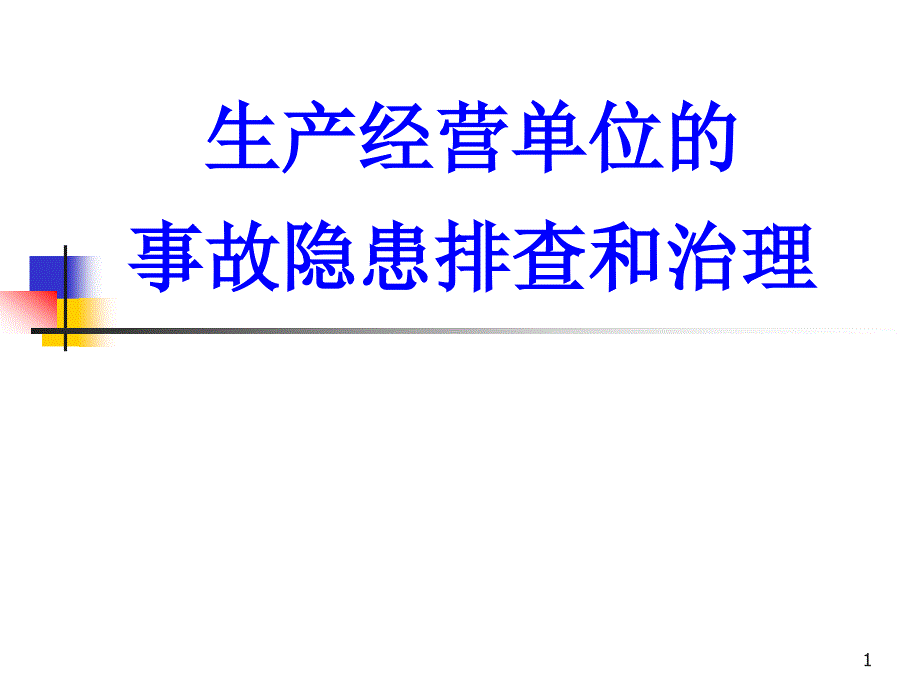 生产经营单位的
事故隐患排查和治理

1